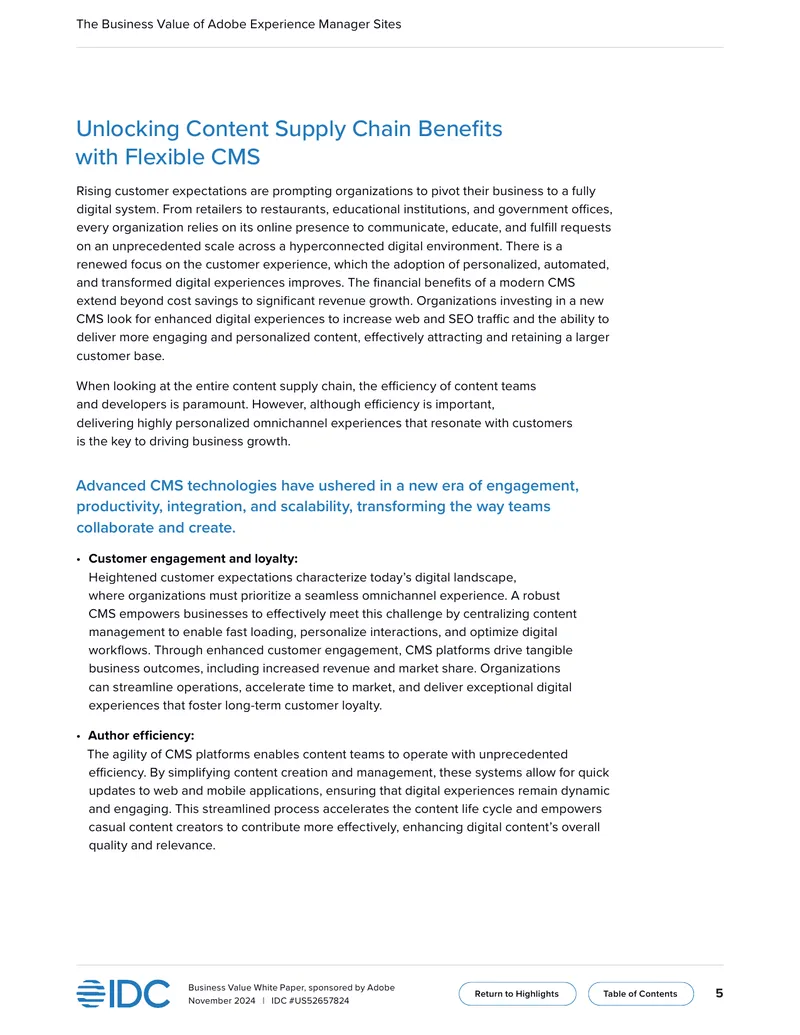 The Business Value of Adobe Experience Manager Sites

Unlocking Content Supply Chain Benefits with Flexible CMS

Rising customer expectations are prompting organizations to pivot their business to a fully digital system. From retailers to restaurants, educational institutions, and government offices, every organization relies on its online presence to communicate, educate, and fulfill requests on an unprecedented scale across a hyperconnected digital environment. There is a renewed focus on the customer experience, which the adoption of personalized, automated, and transformed digital experiences improves. The financial benefits of a modern CMS extend beyond cost savings to significant revenue growth. Organizations investing in a new CMS look for enhanced digital experiences to increase web and SEO traffic and the ability to deliver more engaging and personalized content, effectively attracting and retaining a larger customer base.

When looking at the entire content supply chain, the efficiency of content teams and developers is paramount. However, although efficiency is important, delivering highly personalized omnichannel experiences that resonate with customers is the key to driving business growth.

Advanced CMS technologies have ushered in a new era of engagement, productivity, integration, and scalability, transforming the way teams collaborate and create.

• Customer engagement and loyalty:
Heightened customer expectations characterize today's digital landscape, where organizations must prioritize a seamless omnichannel experience. A robust CMS empowers businesses to effectively meet this challenge by centralizing content management to enable fast loading, personalize interactions, and optimize digital workflows. Through enhanced customer engagement, CMS platforms drive tangible business outcomes, including increased revenue and market share. Organizations can streamline operations, accelerate time to market, and deliver exceptional digital experiences that foster long-term customer loyalty.

• Author efficiency:
The agility of CMS platforms enables content teams to operate with unprecedented efficiency. By simplifying content creation and management, these systems allow for quick updates to web and mobile applications, ensuring that digital experiences remain dynamic and engaging. This streamlined process accelerates the content life cycle and empowers casual content creators to contribute more effectively, enhancing digital content's overall quality and relevance.

IDC

Business Value White Paper, sponsored by Adobe
November 2024 | IDC #US52657824

Return to Highlights

Table of Contents

5